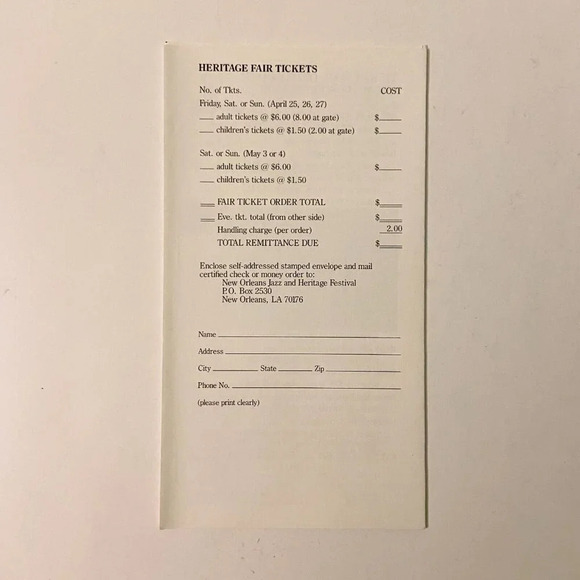 HERITAGE FAIR TICKETS

No. of Tkts.
COST

Friday, Sat. or Sun. (April 25, 26, 27)
____ adult tickets @ $6.00 (8.00 at gate) $____
____ children's tickets @ $1.50 (2.00 at gate) $____

Sat. or Sun. (May 3 or 4)
____ adult tickets @ $6.00 $____
____ children's tickets @ $1.50

____ FAIR TICKET ORDER TOTAL $____
____ Eve. tkt. total (from other side) $____
Handling charge (per order) 2.00
TOTAL REMITTANCE DUE $____

Enclose self-addressed stamped envelope and mail certified check or money order to:
New Orleans Jazz and Heritage Festival
P.O. Box 2530
New Orleans, LA 70176

Name ____
Address ____
City ____ State ____ Zip ____
Phone No. ____
(please print clearly)